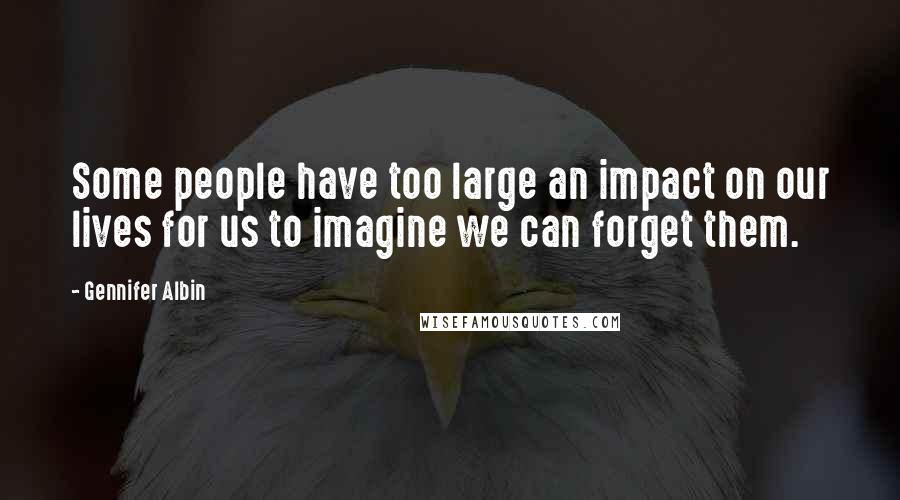 Some people have too large an impact on our lives for us to imagine we can forget them.

- Gennifer Albin

WISEFAMOUSQUOTES.COM